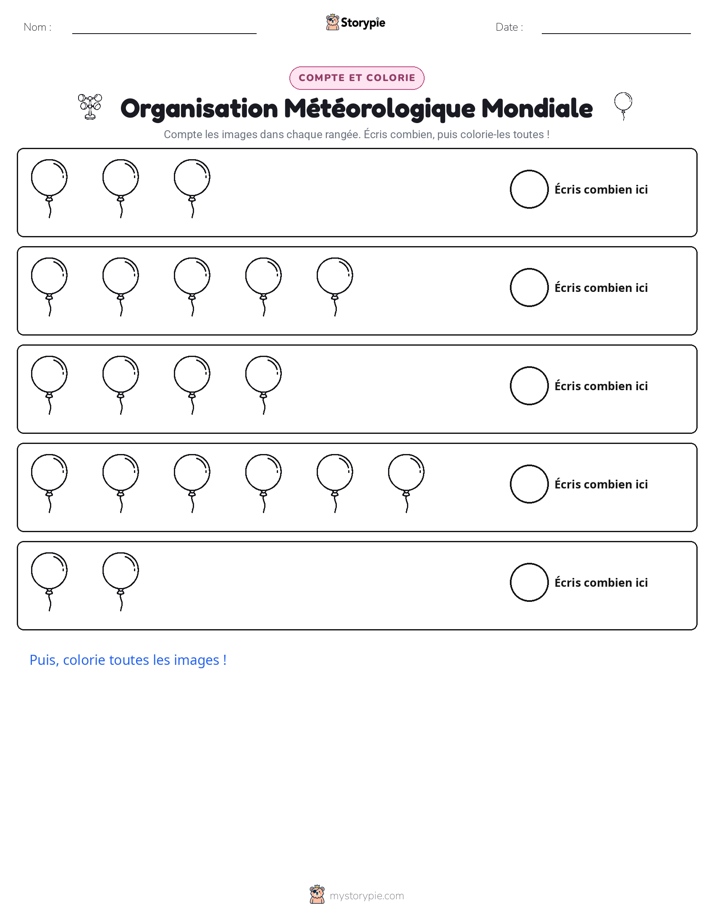 Nom : ____ Storypie Date : ____

COMPTE ET COLORIE

Organisation Météorologique Mondiale

Compte les images dans chaque rangée. Écris combien, puis colorie-les toutes !

Écris combien ici

Écris combien ici

Écris combien ici

Écris combien ici

Écris combien ici

Puis, colorie toutes les images !

mystorypie.com